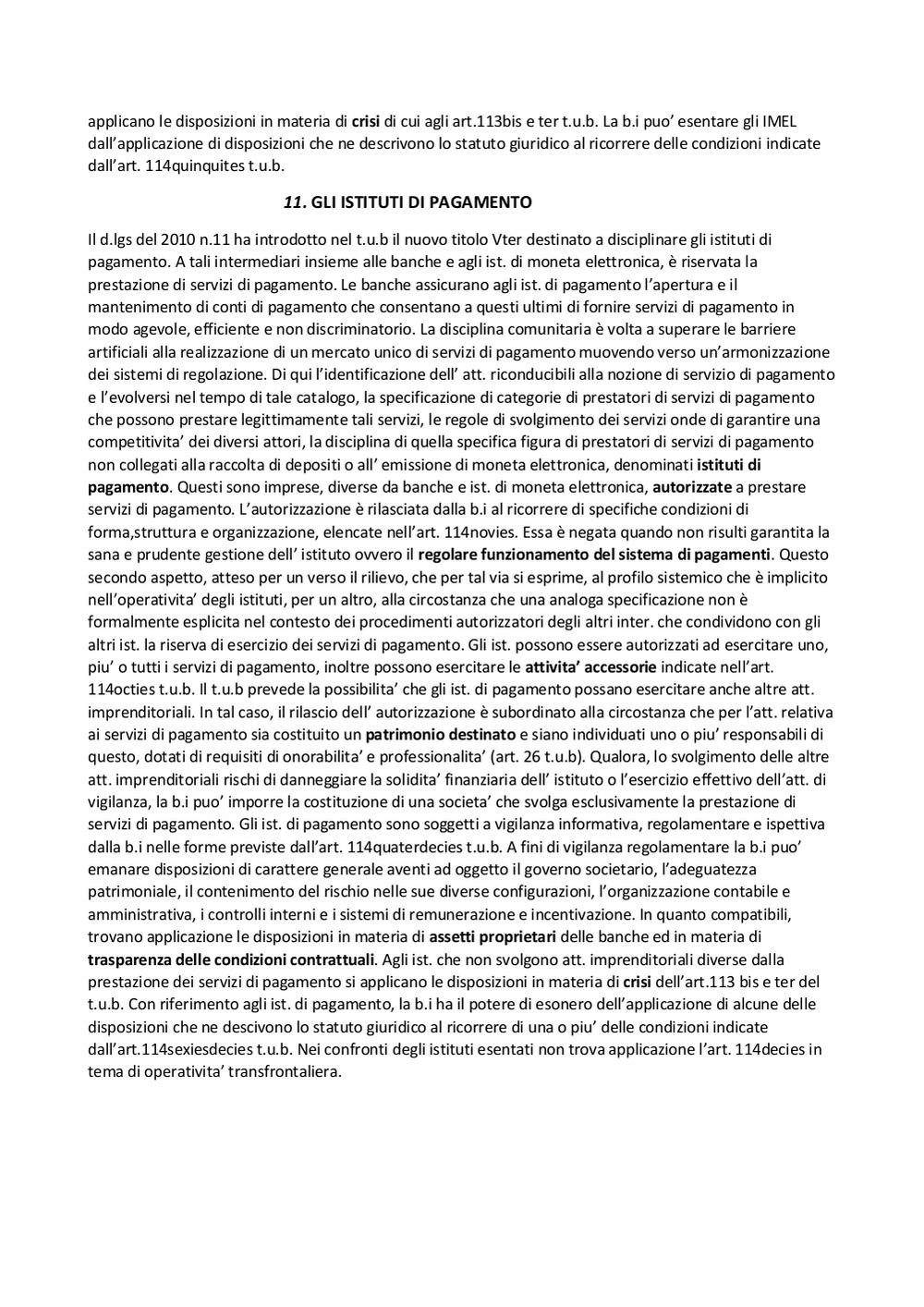 applicano le disposizioni in materia di crisi di cui agli art.113bis e ter t.u.b. La b.i puo' esentare gli IMEL dall'applicazione di disposizioni che ne descrivono lo statuto giuridico al ricorrere delle condizioni indicate dall'art. 114quinquites t.u.b.

11. GLI ISTITUTI DI PAGAMENTO

Il d.lgs del 2010 n.11 ha introdotto nel t.u.b il nuovo titolo Vter destinato a disciplinare gli istituti di pagamento. A tali intermediari insieme alle banche e agli ist. di moneta elettronica, è riservata la prestazione di servizi di pagamento. Le banche assicurano agli ist. di pagamento l'apertura e il mantenimento di conti di pagamento che consentano a questi ultimi di fornire servizi di pagamento in modo agevole, efficiente e non discriminatorio. La disciplina comunitaria è volta a superare le barriere artificiali alla realizzazione di un mercato unico di servizi di pagamento muovendo verso un'armonizzazione dei sistemi di regolazione. Di qui l'identificazione dell' att. riconducibili alla nozione di servizio di pagamento e l'evolversi nel tempo di tale catalogo, la specificazione di categorie di prestatori di servizi di pagamento che possono prestare legittimamente tali servizi, le regole di svolgimento dei servizi onde di garantire una competitivita' dei diversi attori, la disciplina di quella specifica figura di prestatori di servizi di pagamento non collegati alla raccolta di depositi o all' emissione di moneta elettronica, denominati istituti di pagamento. Questi sono imprese, diverse da banche e ist. di moneta elettronica, autorizzate a prestare servizi di pagamento. L'autorizzazione è rilasciata dalla b.i al ricorrere di specifiche condizioni di forma,struttura e organizzazione, elencate nell'art. 114novies. Essa è negata quando non risulti garantita la sana e prudente gestione dell' istituto ovvero il regolare funzionamento del sistema di pagamenti. Questo secondo aspetto, atteso per un verso il rilievo, che per tal via si esprime, al profilo sistemico che è implicito nell'operativita' degli istituti, per un altro, alla circostanza che una analoga specificazione non è formalmente esplicita nel contesto dei procedimenti autorizzatori degli altri inter. che condividono con gli altri ist. la riserva di esercizio dei servizi di pagamento. Gli ist. possono essere autorizzati ad esercitare uno, piu' o tutti i servizi di pagamento, inoltre possono esercitare le attivita' accessorie indicate nell'art. 114octies t.u.b. Il t.u.b prevede la possibilita' che gli ist. di pagamento possano esercitare anche altre att. imprenditoriali. In tal caso, il rilascio dell' autorizzazione è subordinato alla circostanza che per l'att. relativa ai servizi di pagamento sia costituito un patrimonio destinato e siano individuati uno o piu' responsabili di questo, dotati di requisiti di onorabilita' e professionalita' (art. 26 t.u.b). Qualora, lo svolgimento delle altre att. imprenditoriali rischi di danneggiare la solidita' finanziaria dell' istituto o l'esercizio effettivo dell'att. di vigilanza, la b.i puo' imporre la costituzione di una societa' che svolga esclusivamente la prestazione di servizi di pagamento. Gli ist. di pagamento sono soggetti a vigilanza informativa, regolamentare e ispettiva dalla b.i nelle forme previste dall'art. 114quaterdecies t.u.b. A fini di vigilanza regolamentare la b.i puo' emanare disposizioni di carattere generale aventi ad oggetto il governo societario, l'adeguatezza patrimoniale, il contenimento del rischio nelle sue diverse configurazioni, l'organizzazione contabile e amministrativa, i controlli interni e i sistemi di remunerazione e incentivazione. In quanto compatibili, trovano applicazione le disposizioni in materia di assetti proprietari delle banche ed in materia di trasparenza delle condizioni contrattuali. Agli ist. che non svolgono att. imprenditoriali diverse dalla prestazione dei servizi di pagamento si applicano le disposizioni in materia di crisi dell'art.113 bis e ter del t.u.b. Con riferimento agli ist. di pagamento, la b.i ha il potere di esonero dell'applicazione di alcune delle disposizioni che ne descivono lo statuto giuridico al ricorrere di una o piu' delle condizioni indicate dall'art.114sexiesdecies t.u.b. Nei confronti degli istituti esentati non trova applicazione l'art. 114decies in tema di operativita' transfrontaliera.